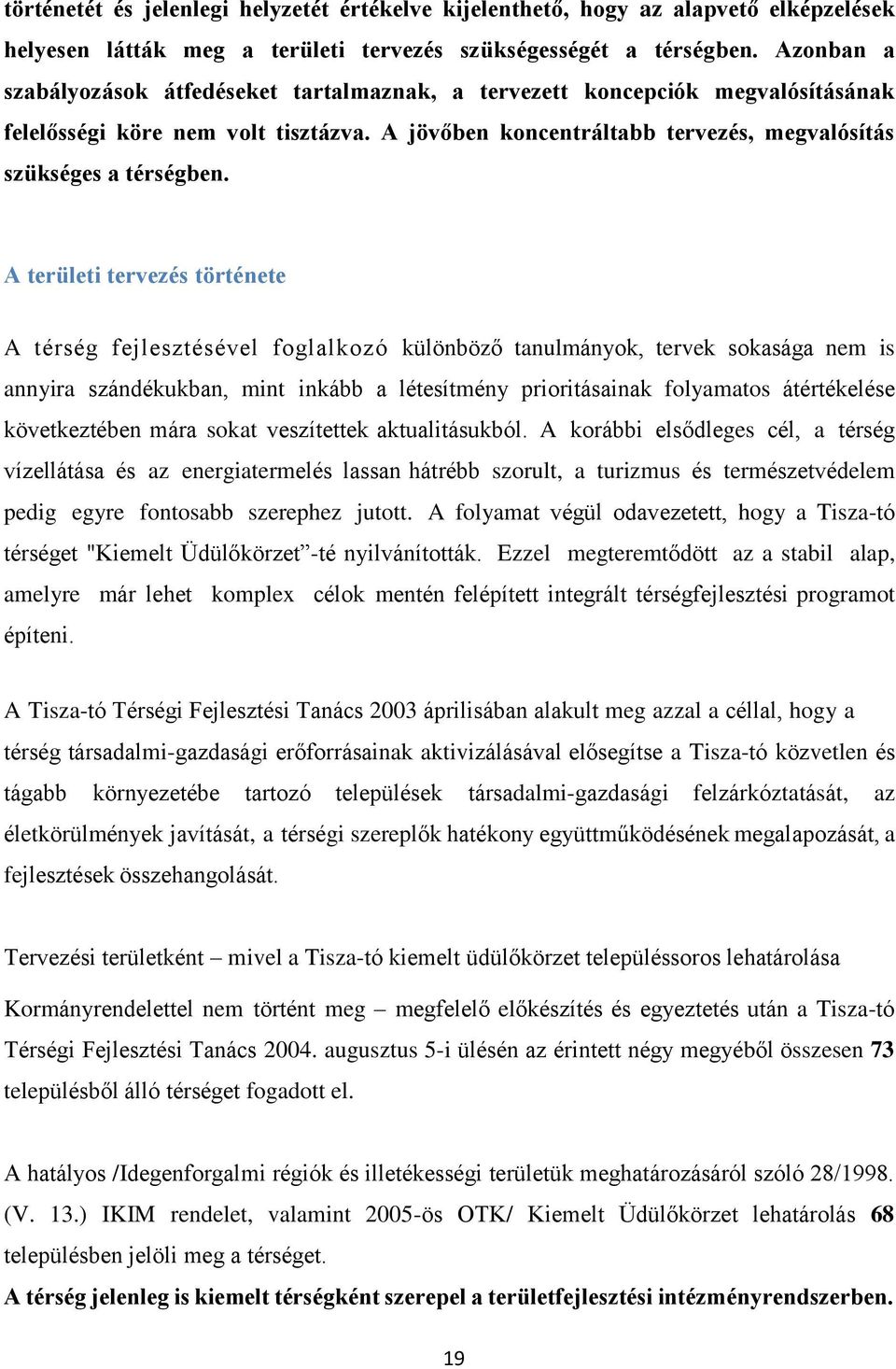 történetét és jelenlegi helyzetét értékelve kijelenthető, hogy az alapvető elképzelések helyesen látták meg a területi tervezés szükségességét a térségben. Azonban a szabályozások átfedéseket tartalmaznak, a tervezett koncepciók megvalósításának felelősségi köre nem volt tisztázva. A jövőben koncentráltabb tervezés, megvalósítás szükséges a térségben.

A területi tervezés története

A térség fejlesztésével foglalkozó különböző tanulmányok, tervek sokasága nem is annyira szándékukban, mint inkább a létesítmény prioritásainak folyamatos átértékelése következtében mára sokat veszítettek aktualitásukból. A korábbi elsődleges cél, a térség vízellátása és az energiatermelés lassan hátrébb szorult, a turizmus és természetvédelem pedig egyre fontosabb szerephez jutott. A folyamat végül odavezetett, hogy a Tisza-tó térséget "Kiemelt Üdülőkörzet”-té nyilvánították. Ezzel megteremtődött az a stabil alap, amelyre már lehet komplex célok mentén felépített integrált térségfejlesztési programot építeni.

A Tisza-tó Térségi Fejlesztési Tanács 2003 áprilisában alakult meg azzal a céllal, hogy a térség társadalmi-gazdasági erőforrásainak aktivizálásával elősegítse a Tisza-tó közvetlen és tágabb környezetébe tartozó települések társadalmi-gazdasági felzárkóztatását, az életkörülmények javítását, a térségi szereplők hatékony együttműködésének megalapozását, a fejlesztések összehangolását.

Tervezési területként – mivel a Tisza-tó kiemelt üdülőkörzet településsoros lehatárolása Kormányrendelettel nem történt meg – megfelelő előkészítés és egyeztetés után a Tisza-tó Térségi Fejlesztési Tanács 2004. augusztus 5-i ülésén az érintett négy megyéből összesen 73 településből álló térséget fogadott el.

A hatályos /Idegenforgalmi régiók és illetékességi területük meghatározásáról szóló 28/1998. (V. 13.) IKIM rendelet, valamint 2005-ös OTK/ Kiemelt Üdülőkörzet lehatárolás 68 településben jelöli meg a térséget.
A térség jelenleg is kiemelt térségként szerepel a területfejlesztési intézményrendszerben.

19